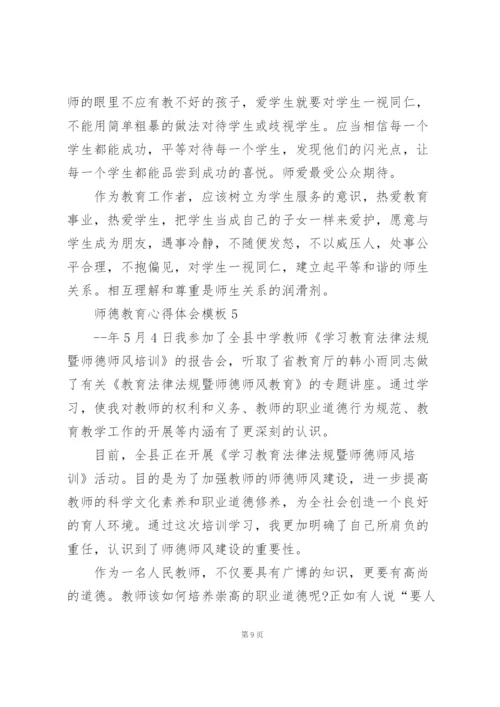 师的眼里不应有教不好的孩子，爱学生就要对学生一视同仁，不能用简单粗暴的做法对待学生或歧视学生。应当相信每一个学生都能成功，平等对待每一个学生，发现他们的闪光点，让每一个学生都能品尝到成功的喜悦。师爱最受公众期待。

作为教育工作者，应该树立为学生服务的意识，热爱教育事业，热爱学生，把学生当成自己的子女一样来爱护，愿意与学生成为朋友，遇事冷静，不随便发怒，不以威压人，处事公平合理，不抱偏见，对学生一视同仁，建立起平等和谐的师生关系。相互理解和尊重是师生关系的润滑剂。

师德教育心得体会模板 5

--年 5 月 4 日我参加了全县中学教师《学习教育法律法规暨师德师风培训》的报告会，听取了省教育厅的韩小雨同志做了有关《教育法律法规暨师德师风教育》的专题讲座。通过学习，使我对教师的权利和义务、教师的职业道德行为规范、教育教学工作的开展等内涵有了更深刻的认识。

目前，全县正在开展《学习教育法律法规暨师德师风培训》活动。目的是为了加强教师的师德师风建设，进一步提高教师的科学文化素养和职业道德修养，为全社会创造一个良好的育人环境。通过这次培训学习，我更加明确了自己所肩负的重任，认识到了师德师风建设的重要性。

作为一名人民教师，不仅要具有广博的知识，更要有高尚的道德。教师该如何培养崇高的职业道德呢?正如有人说“要人

第 9 页